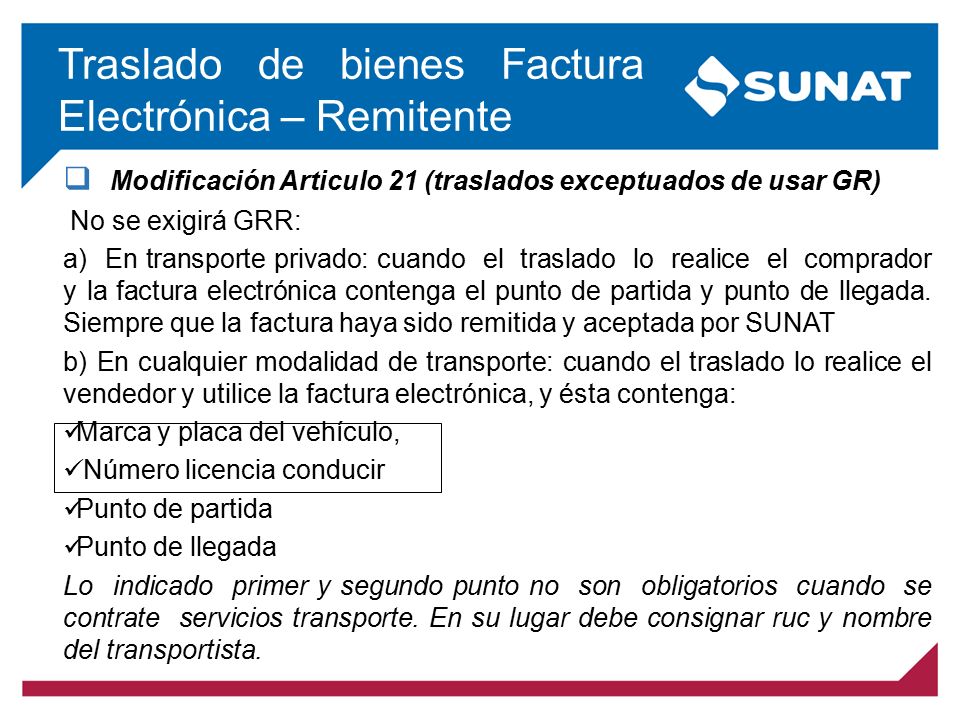 Traslado de bienes Factura Electrónica – Remitente

SUNAT

❑ Modificación Articulo 21 (traslados exceptuados de usar GR)

No se exigirá GRR:

a) En transporte privado: cuando el traslado lo realice el comprador y la factura electrónica contenga el punto de partida y punto de llegada. Siempre que la factura haya sido remitida y aceptada por SUNAT

b) En cualquier modalidad de transporte: cuando el traslado lo realice el vendedor y utilice la factura electrónica, y ésta contenga:

✓Marca y placa del vehículo,

✓Número licencia conducir

✓Punto de partida

✓Punto de llegada

Lo indicado primer y segundo punto no son obligatorios cuando se contrate servicios transporte. En su lugar debe consignar ruc y nombre del transportista.